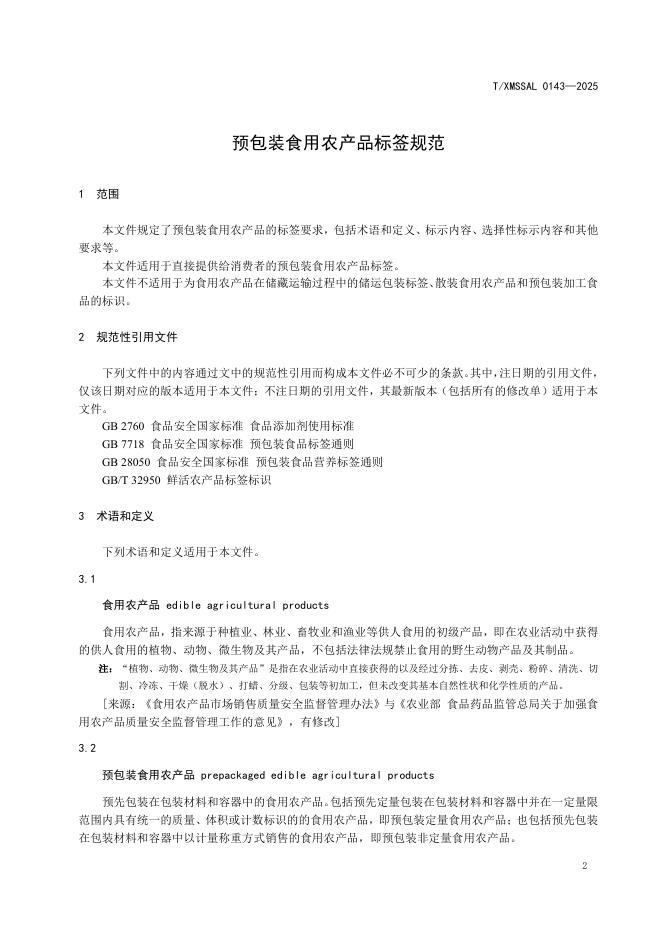 T/XMSSAL 0143—2025

预包装食用农产品标签规范

1 范围

本文件规定了预包装食用农产品的标签要求，包括术语和定义、标示内容、选择性标示内容和其他要求等。

本文件适用于直接提供给消费者的预包装食用农产品标签。

本文件不适用于为食用农产品在储藏运输过程中的储运包装标签、散装食用农产品和预包装加工食品的标识。

2 规范性引用文件

下列文件中的内容通过文中的规范性引用而构成本文件必不可少的条款。其中，注日期的引用文件，仅该日期对应的版本适用于本文件；不注日期的引用文件，其最新版本（包括所有的修改单）适用于本文件。

GB 2760 食品安全国家标准 食品添加剂使用标准
GB 7718 食品安全国家标准 预包装食品标签通则
GB 28050 食品安全国家标准 预包装食品营养标签通则
GB/T 32950 鲜活农产品标签标识

3 术语和定义

下列术语和定义适用于本文件。

3.1

食用农产品 edible agricultural products

食用农产品，指来源于种植业、林业、畜牧业和渔业等供人食用的初级产品，即在农业活动中获得的供人食用的植物、动物、微生物及其产品，不包括法律法规禁止食用的野生动物产品及其制品。

注：“植物、动物、微生物及其产品”是指在农业活动中直接获得的以及经过分拣、去皮、剥壳、粉碎、清洗、切割、冷冻、干燥（脱水）、打蜡、分级、包装等初加工，但未改变其基本自然性状和化学性质的产品。

［来源：《食用农产品市场销售质量安全监督管理办法》与《农业部 食品药品监管总局关于加强食用农产品质量安全监督管理工作的意见》，有修改］

3.2

预包装食用农产品 prepackaged edible agricultural products

预先包装在包装材料和容器中的食用农产品。包括预先定量包装在包装材料和容器中并在一定量限范围内具有统一的质量、体积或计数标识的的食用农产品，即预包装定量食用农产品；也包括预先包装在包装材料和容器中以计量称重方式销售的食用农产品，即预包装非定量食用农产品。

2